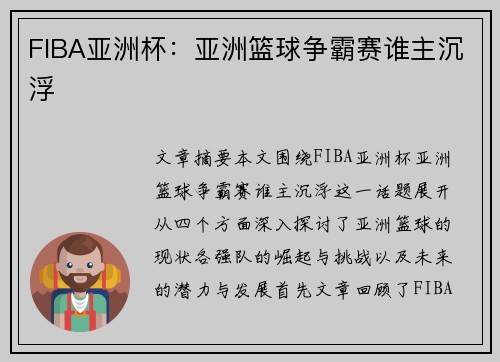 FIBA亚洲杯：亚洲篮球争霸赛谁主沉浮

文章摘要本文围绕FIBA亚洲杯亚洲篮球争霸赛谁主沉浮这一话题展开从四个方面深入探讨了亚洲篮球的现状各强队的崛起与挑战以及未来的潜力与发展首先文章回顾了FIBA